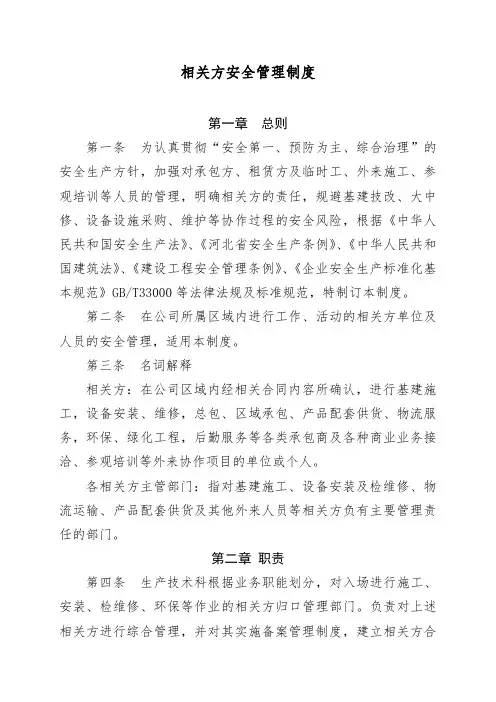 相关方安全管理制度

第一章　总则

第一条　为认真贯彻“安全第一、预防为主、综合治理”的安全生产方针，加强对承包方、租赁方及临时工、外来施工、参观培训等人员的管理，明确相关方的责任，规避基建技改、大中修、设备设施采购、维护等协作过程的安全风险，根据《中华人民共和国安全生产法》、《河北省安全生产条例》、《中华人民共和国建筑法》、《建设工程安全管理条例》、《企业安全生产标准化基本规范》GB/T33000 等法律法规及标准规范，特制订本制度。

第二条　在公司所属区域内进行工作、活动的相关方单位及人员的安全管理，适用本制度。

第三条　名词解释

相关方：在公司区域内经相关合同内容所确认，进行基建施工，设备安装、维修，总包、区域承包、产品配套供货、物流服务，环保、绿化工程，后勤服务等各类承包商及各种商业业务接洽、参观培训等外来协作项目的单位或个人。

各相关方主管部门：指对基建施工、设备安装及检维修、物流运输、产品配套供货及其他外来人员等相关方负有主要管理责任的部门。

第二章 职责

第四条　生产技术科根据业务职能划分，对入场进行施工、安装、检维修、环保等作业的相关方归口管理部门。负责对上述相关方进行综合管理，并对其实施备案管理制度，建立相关方合